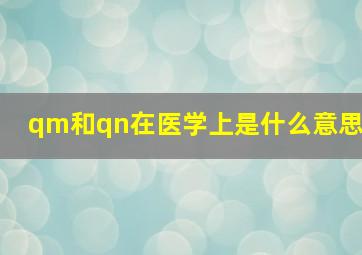 qm和qn在医学上是什么意思